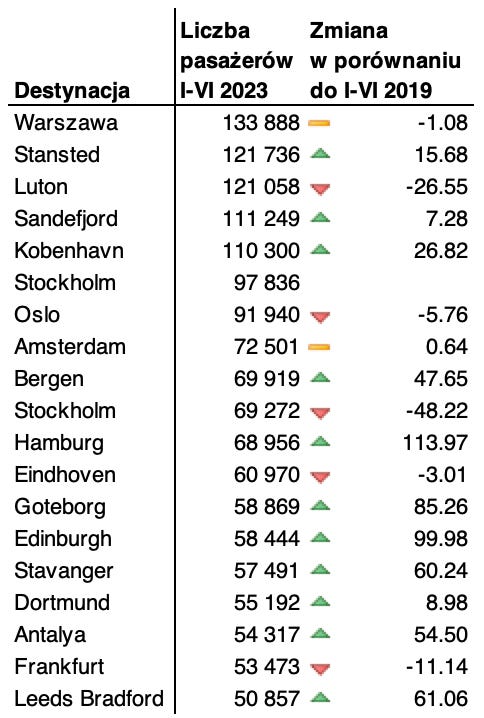 | Destynacja | Liczba pasażerów I-VI 2023 | Zmiana w porównaniu do I-VI 2019 |
|---|---|---|
| Warszawa | 133 888 | -1.08 |
| Stansted | 121 736 | 15.68 |
| Luton | 121 058 | -26.55 |
| Sandefjord | 111 249 | 7.28 |
| Kobenhavn | 110 300 | 26.82 |
| Stockholm | 97 836 | |
| Oslo | 91 940 | -5.76 |
| Amsterdam | 72 501 | 0.64 |
| Bergen | 69 919 | 47.65 |
| Stockholm | 69 272 | -48.22 |
| Hamburg | 68 956 | 113.97 |
| Eindhoven | 60 970 | -3.01 |
| Goteborg | 58 869 | 85.26 |
| Edinburgh | 58 444 | 99.98 |
| Stavanger | 57 491 | 60.24 |
| Dortmund | 55 192 | 8.98 |
| Antalya | 54 317 | 54.50 |
| Frankfurt | 53 473 | -11.14 |
| Leeds Bradford | 50 857 | 61.06 |